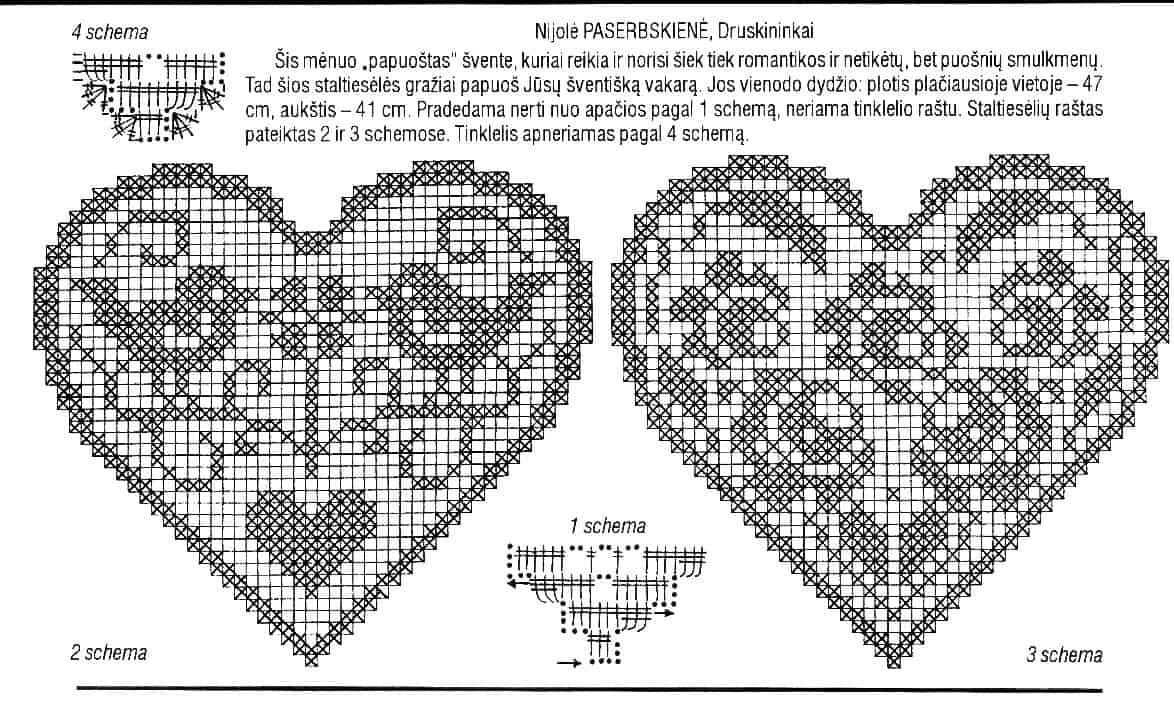 4 schema

Nijolė PASERBSKIENĖ, Druskininkai

Šis mėnuo „papuoštas" švente, kuriai reikia ir norisi šiek tiek romantikos ir netikėtų, bet puošnių smulkmenų. Tad šios staltiesėlės gražiai papuoš Jūsų šventišką vakarą. Jos vienodo dydžio: plotis plačiausioje vietoje – 47 cm, aukštis – 41 cm. Pradedama nerti nuo apačios pagal 1 schemą, neriama tinklelio raštu. Staltiesėlių raštas pateiktas 2 ir 3 schemose. Tinklelis apneriamas pagal 4 schemą.

1 schema

2 schema

3 schema